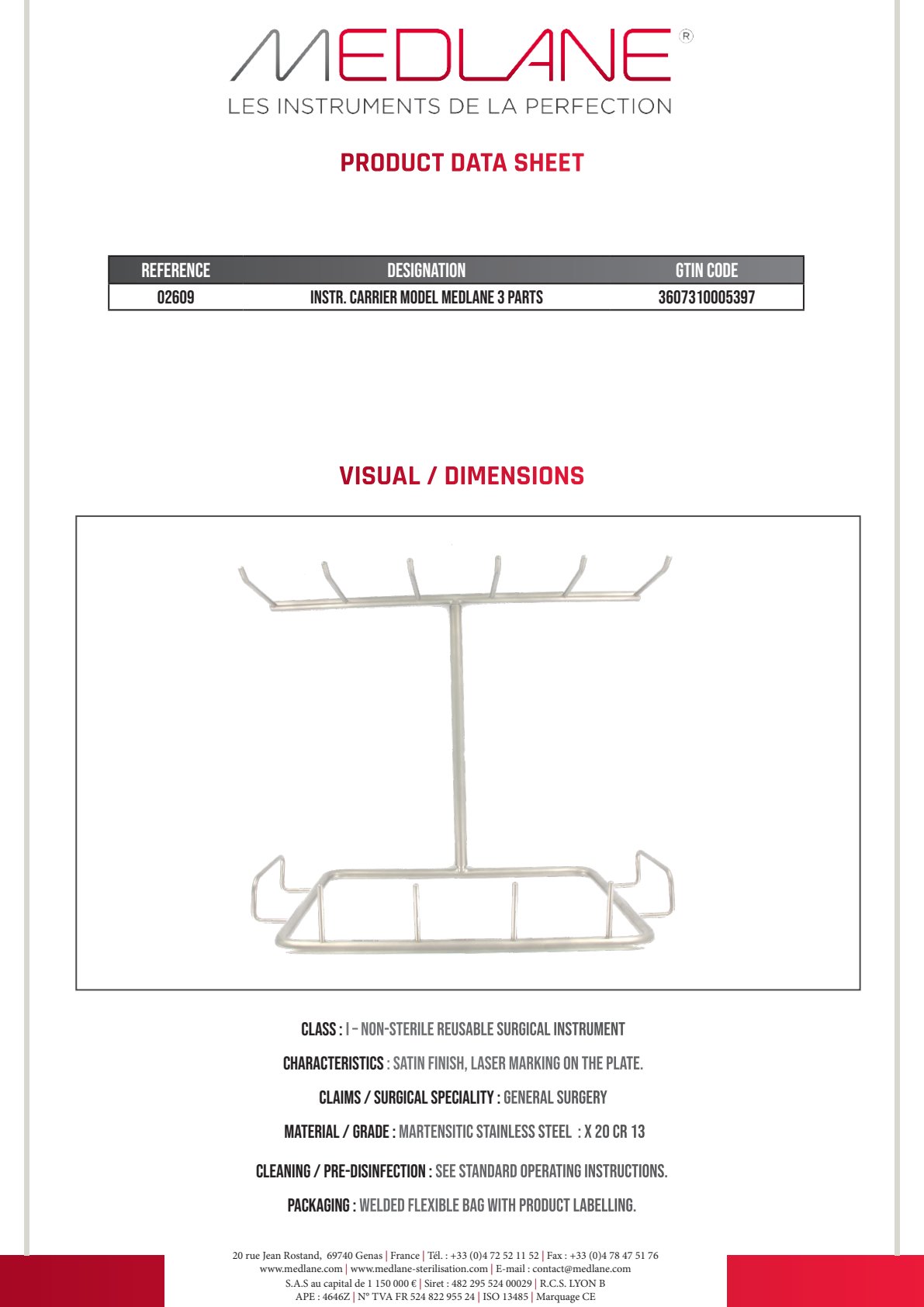 MEDLANE®
LES INSTRUMENTS DE LA PERFECTION

PRODUCT DATA SHEET

| REFERENCE | DESIGNATION | GTIN CODE |
|---|---|---|
| 02609 | INSTR. CARRIER MODEL MEDLANE 3 PARTS | 3607310005397 |

VISUAL / DIMENSIONS

CLASS : I – NON-STERILE REUSABLE SURGICAL INSTRUMENT

CHARACTERISTICS : SATIN FINISH, LASER MARKING ON THE PLATE.

CLAIMS / SURGICAL SPECIALITY : GENERAL SURGERY

MATERIAL / GRADE : MARTENSITIC STAINLESS STEEL : X 20 CR 13

CLEANING / PRE-DISINFECTION : SEE STANDARD OPERATING INSTRUCTIONS.

PACKAGING : WELDED FLEXIBLE BAG WITH PRODUCT LABELLING.

20 rue Jean Rostand, 69740 Genas | France | Tél. : +33 (0)4 72 52 11 52 | Fax : +33 (0)4 78 47 51 76
www.medlane.com | www.medlane-sterilisation.com | E-mail : contact@medlane.com
S.A.S au capital de 1 150 000 € | Siret : 482 295 524 00029 | R.C.S. LYON B
APE : 4646Z | N° TVA FR 524 822 955 24 | ISO 13485 | Marquage CE